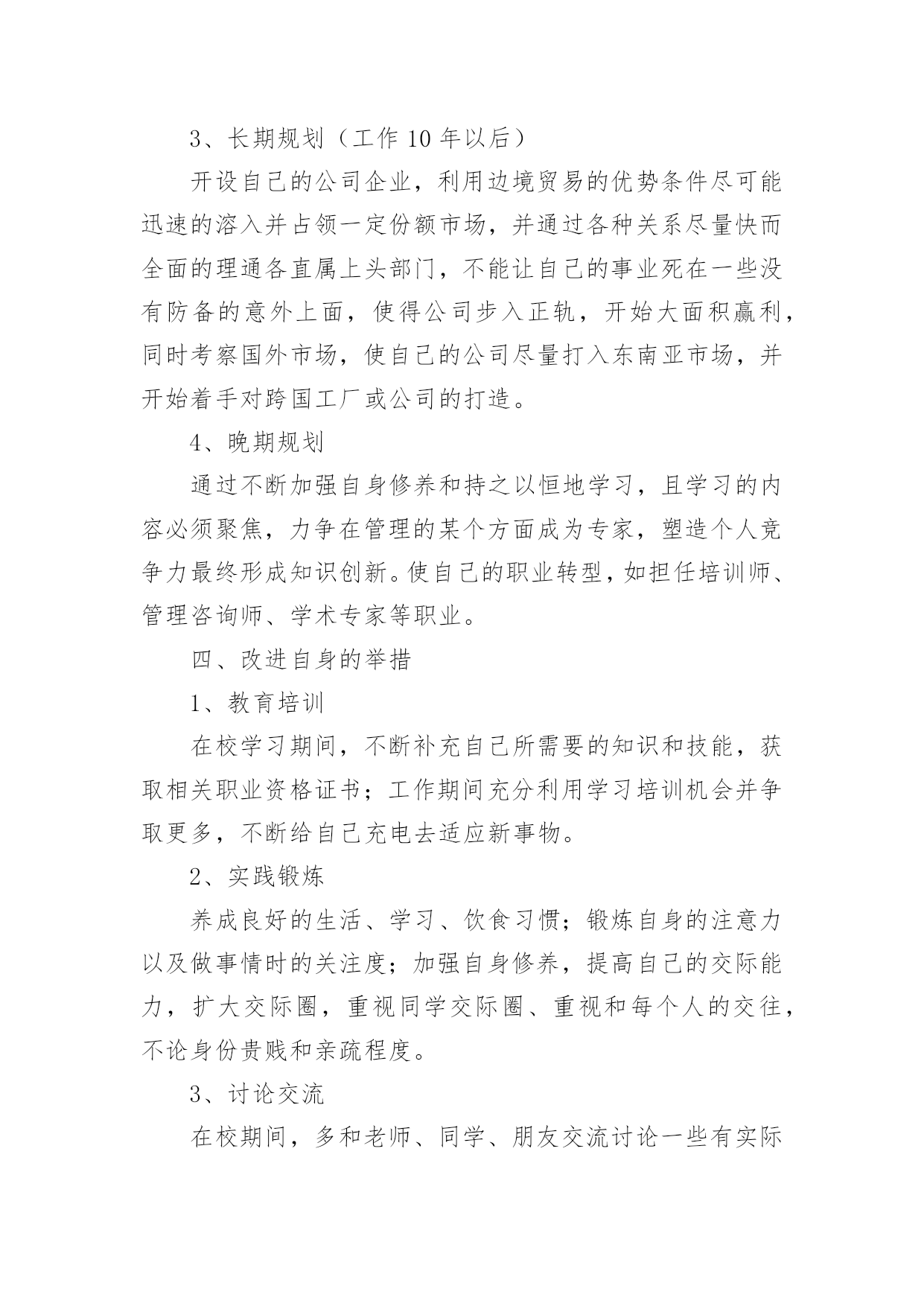 3、长期规划（工作 10 年以后）

开设自己的公司企业，利用边境贸易的优势条件尽可能迅速的溶入并占领一定份额市场，并通过各种关系尽量快而全面的理通各直属上头部门，不能让自己的事业死在一些没有防备的意外上面，使得公司步入正轨，开始大面积赢利，同时考察国外市场，使自己的公司尽量打入东南亚市场，并开始着手对跨国工厂或公司的打造。

4、晚期规划

通过不断加强自身修养和持之以恒地学习，且学习的内容必须聚焦，力争在管理的某个方面成为专家，塑造个人竞争力最终形成知识创新。使自己的职业转型，如担任培训师、管理咨询师、学术专家等职业。

四、改进自身的举措

1、教育培训

在校学习期间，不断补充自己所需要的知识和技能，获取相关职业资格证书；工作期间充分利用学习培训机会并争取更多，不断给自己充电去适应新事物。

2、实践锻炼

养成良好的生活、学习、饮食习惯；锻炼自身的注意力以及做事情时的关注度；加强自身修养，提高自己的交际能力，扩大交际圈，重视同学交际圈、重视和每个人的交往，不论身份贵贱和亲疏程度。

3、讨论交流

在校期间，多和老师、同学、朋友交流讨论一些有实际